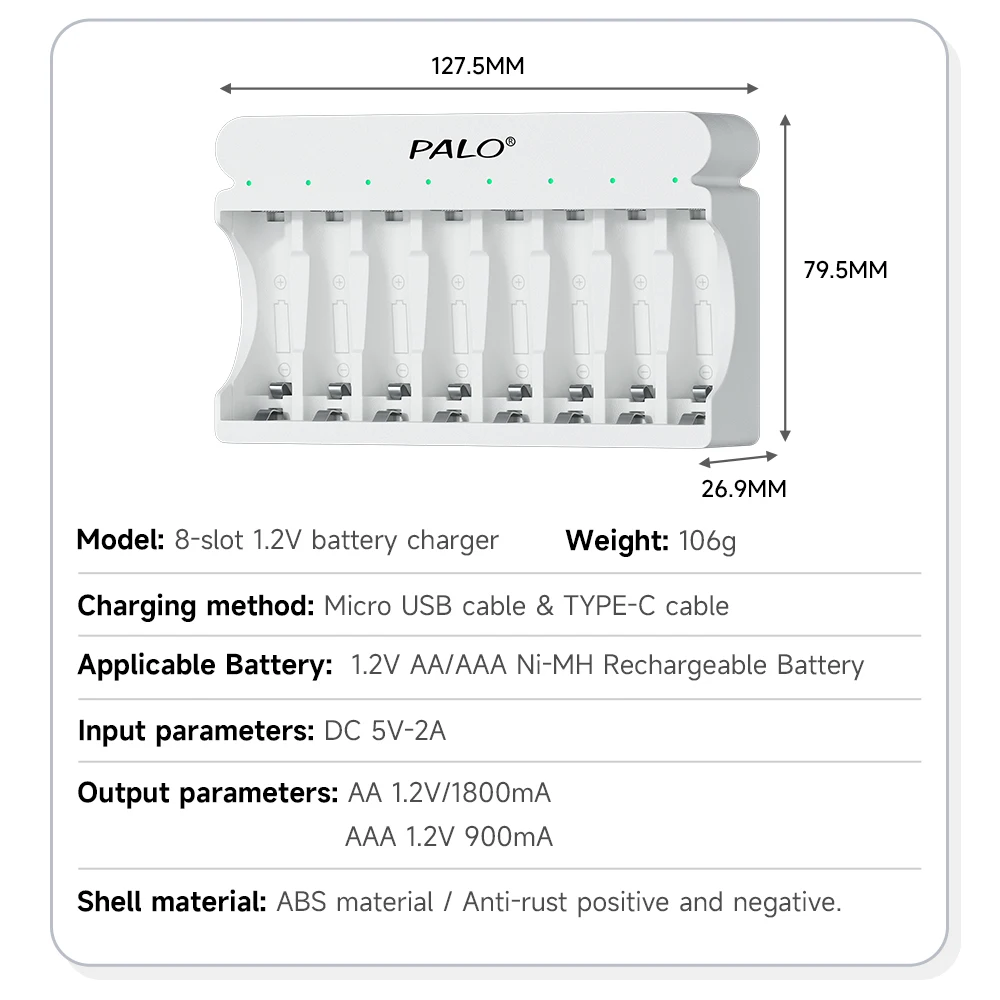 127.5MM

PALO®

79.5MM

26.9MM

Model: 8-slot 1.2V battery charger Weight: 106g

Charging method: Micro USB cable & TYPE-C cable

Applicable Battery: 1.2V AA/AAA Ni-MH Rechargeable Battery

Input parameters: DC 5V-2A

Output parameters: AA 1.2V/1800mA
AAA 1.2V 900mA

Shell material: ABS material / Anti-rust positive and negative.